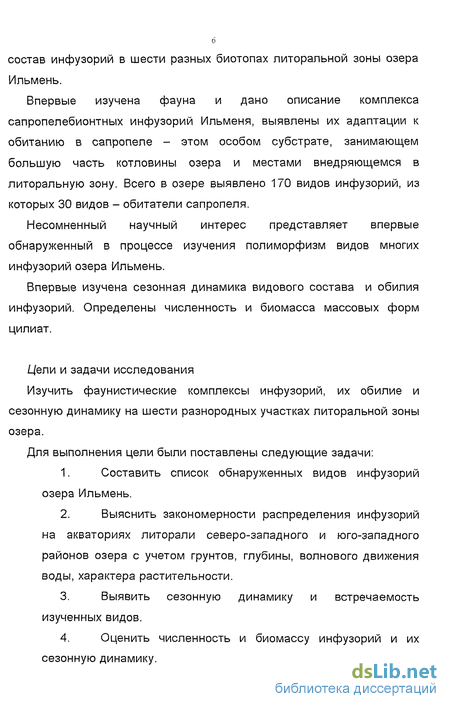 6

состав инфузорий в шести разных биотопах литоральной зоны озера Ильмень.

Впервые изучена фауна и дано описание комплекса сапропелебионтных инфузорий Ильменя, выявлены их адаптации к обитанию в сапропеле – этом особом субстрате, занимающем большую часть котловины озера и местами внедряющемся в литоральную зону. Всего в озере выявлено 170 видов инфузорий, из которых 30 видов – обитатели сапропеля.

Несомненный научный интерес представляет впервые обнаруженный в процессе изучения полиморфизм видов многих инфузорий озера Ильмень.

Впервые изучена сезонная динамика видового состава и обилия инфузорий. Определены численность и биомасса массовых форм цилиат.

Цели и задачи исследования

Изучить фаунистические комплексы инфузорий, их обилие и сезонную динамику на шести разнородных участках литоральной зоны озера.

Для выполнения цели были поставлены следующие задачи:

1. Составить список обнаруженных видов инфузорий озера Ильмень.

2. Выяснить закономерности распределения инфузорий на акваториях литорали северо-западного и юго-западного районов озера с учетом грунтов, глубины, волнового движения воды, характера растительности.

3. Выявить сезонную динамику и встречаемость изученных видов.

4. Оценить численность и биомассу инфузорий и их сезонную динамику.

dsLib.net
библиотека диссертаций